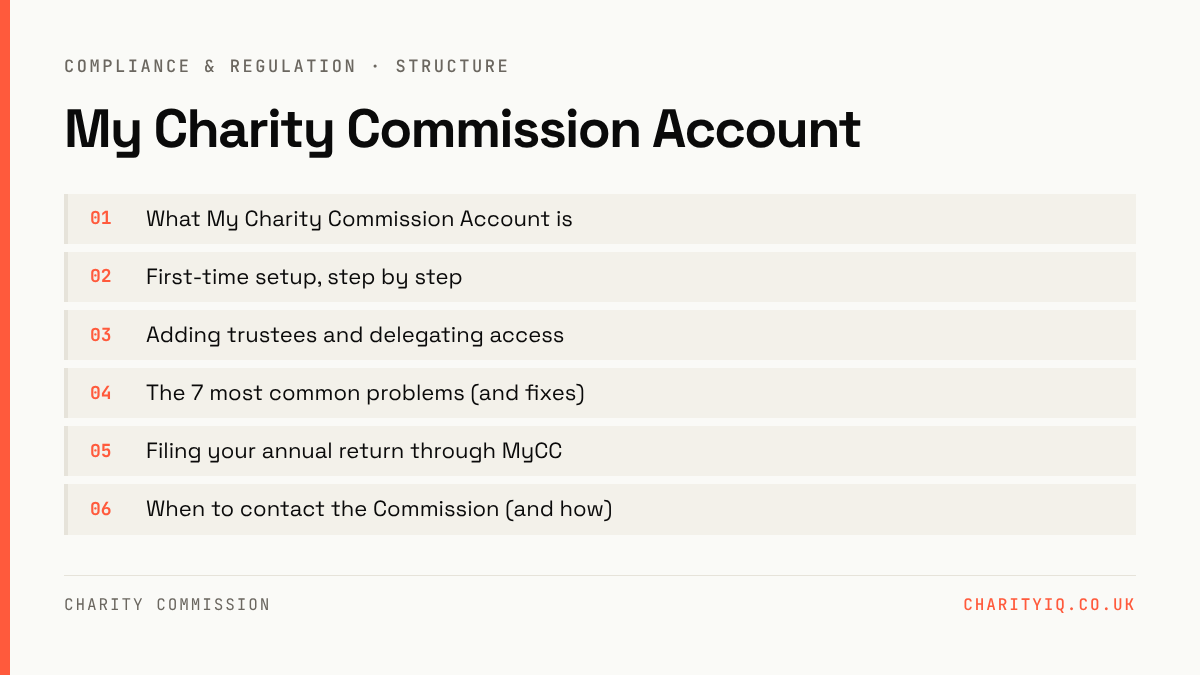 COMPLIANCE & REGULATION · STRUCTURE

My Charity Commission Account

01 What My Charity Commission Account is

02 First-time setup, step by step

03 Adding trustees and delegating access

04 The 7 most common problems (and fixes)

05 Filing your annual return through MyCC

06 When to contact the Commission (and how)

CHARITY COMMISSION

CHARITYIQ.CO.UK